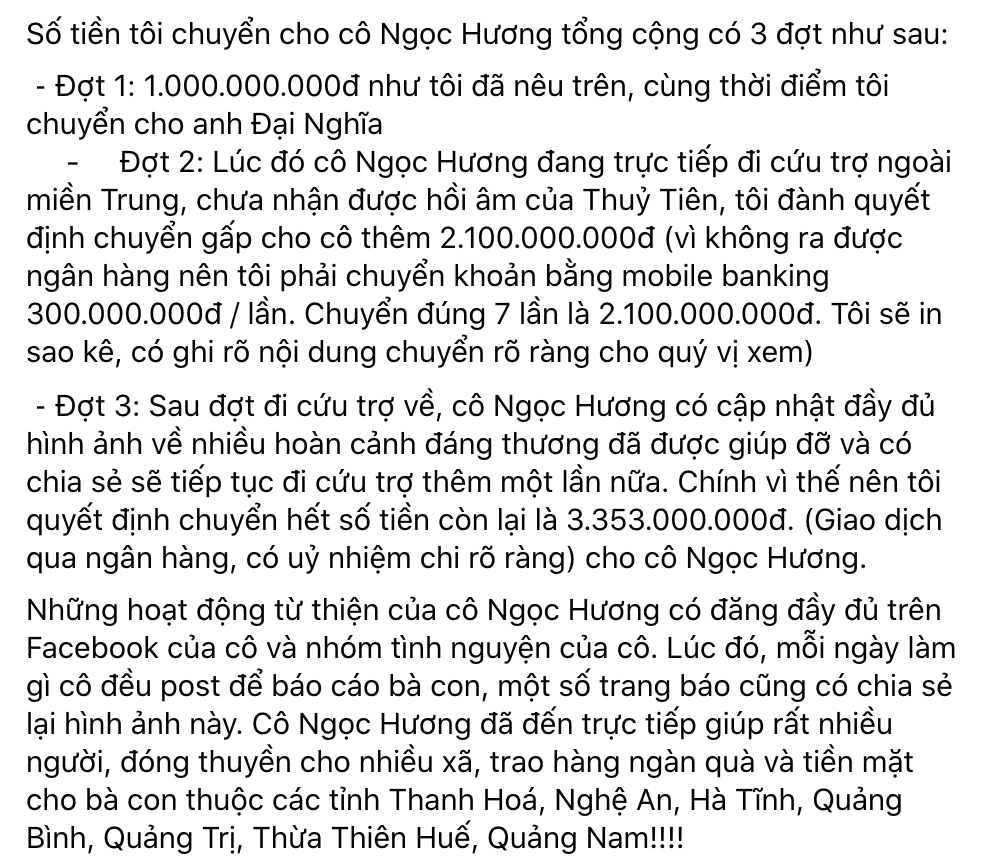 Số tiền tôi chuyển cho cô Ngọc Hương tổng cộng có 3 đợt như sau:

- Đợt 1: 1.000.000.000đ như tôi đã nêu trên, cùng thời điểm tôi chuyển cho anh Đại Nghĩa

- Đợt 2: Lúc đó cô Ngọc Hương đang trực tiếp đi cứu trợ ngoài miền Trung, chưa nhận được hồi âm của Thuỷ Tiên, tôi đành quyết định chuyển gấp cho cô thêm 2.100.000.000đ (vì không ra được ngân hàng nên tôi phải chuyển khoản bằng mobile banking 300.000.000đ / lần. Chuyển đúng 7 lần là 2.100.000.000đ. Tôi sẽ in sao kê, có ghi rõ nội dung chuyển rõ ràng cho quý vị xem)

- Đợt 3: Sau đợt đi cứu trợ về, cô Ngọc Hương có cập nhật đầy đủ hình ảnh về nhiều hoàn cảnh đáng thương đã được giúp đỡ và có chia sẻ sẽ tiếp tục đi cứu trợ thêm một lần nữa. Chính vì thế nên tôi quyết định chuyển hết số tiền còn lại là 3.353.000.000đ. (Giao dịch qua ngân hàng, có uỷ nhiệm chi rõ ràng) cho cô Ngọc Hương.

Những hoạt động từ thiện của cô Ngọc Hương có đăng đầy đủ trên Facebook của cô và nhóm tình nguyện của cô. Lúc đó, mỗi ngày làm gì cô đều post để báo cáo bà con, một số trang báo cũng có chia sẻ lại hình ảnh này. Cô Ngọc Hương đã đến trực tiếp giúp rất nhiều người, đóng thuyền cho nhiều xã, trao hàng ngàn quà và tiền mặt cho bà con thuộc các tỉnh Thanh Hoá, Nghệ An, Hà Tĩnh, Quảng Bình, Quảng Trị, Thừa Thiên Huế, Quảng Nam!!!!